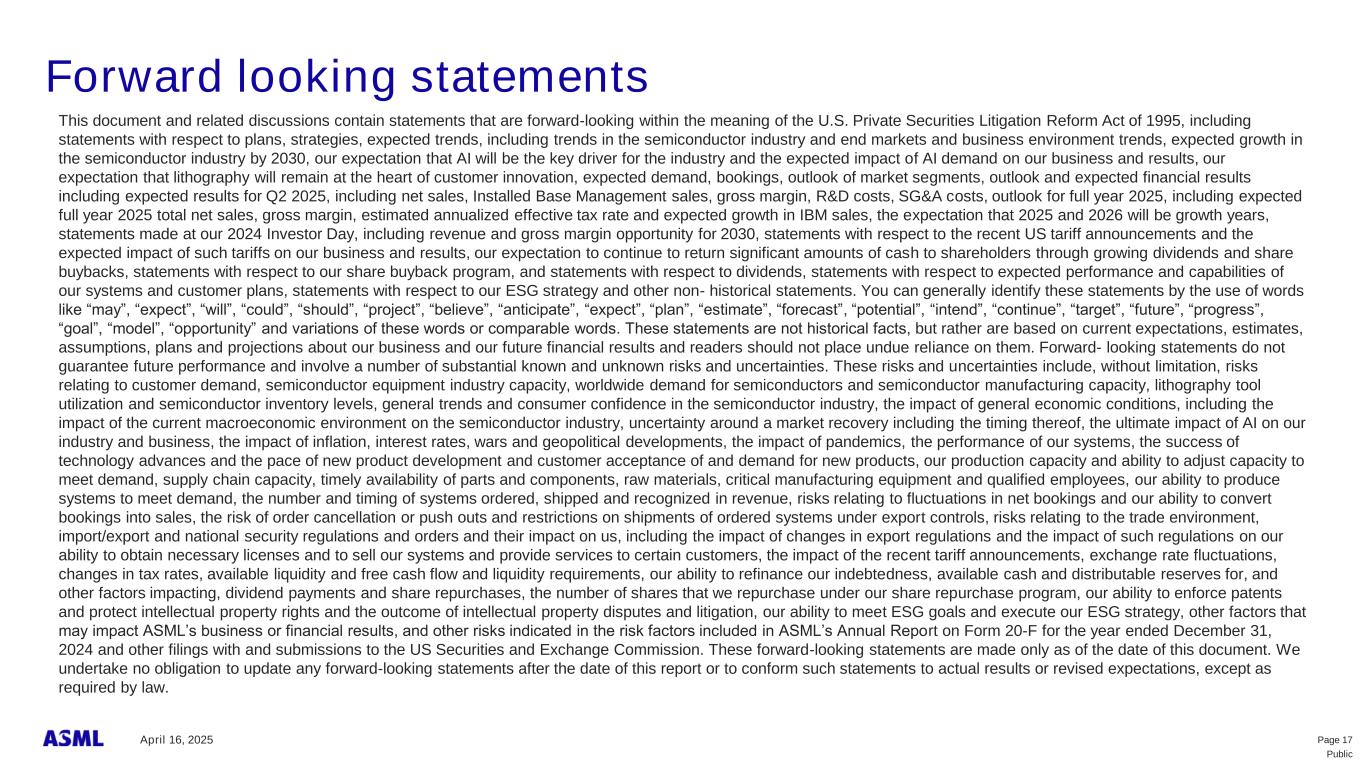 Forward looking statements

This document and related discussions contain statements that are forward-looking within the meaning of the U.S. Private Securities Litigation Reform Act of 1995, including statements with respect to plans, strategies, expected trends, including trends in the semiconductor industry and end markets and business environment trends, expected growth in the semiconductor industry by 2030, our expectation that AI will be the key driver for the industry and the expected impact of AI demand on our business and results, our expectation that lithography will remain at the heart of customer innovation, expected demand, bookings, outlook of market segments, outlook and expected financial results including expected results for Q2 2025, including net sales, Installed Base Management sales, gross margin, R&D costs, SG&A costs, outlook for full year 2025, including expected full year 2025 total net sales, gross margin, estimated annualized effective tax rate and expected growth in IBM sales, the expectation that 2025 and 2026 will be growth years, statements made at our 2024 Investor Day, including revenue and gross margin opportunity for 2030, statements with respect to the recent US tariff announcements and the expected impact of such tariffs on our business and results, our expectation to continue to return significant amounts of cash to shareholders through growing dividends and share buybacks, statements with respect to our share buyback program, and statements with respect to dividends, statements with respect to expected performance and capabilities of our systems and customer plans, statements with respect to our ESG strategy and other non- historical statements. You can generally identify these statements by the use of words like “may”, “expect”, “will”, “could”, “should”, “project”, “believe”, “anticipate”, “expect”, “plan”, “estimate”, “forecast”, “potential”, “intend”, “continue”, “target”, “future”, “progress”, “goal”, “model”, “opportunity” and variations of these words or comparable words. These statements are not historical facts, but rather are based on current expectations, estimates, assumptions, plans and projections about our business and our future financial results and readers should not place undue reliance on them. Forward- looking statements do not guarantee future performance and involve a number of substantial known and unknown risks and uncertainties. These risks and uncertainties include, without limitation, risks relating to customer demand, semiconductor equipment industry capacity, worldwide demand for semiconductors and semiconductor manufacturing capacity, lithography tool utilization and semiconductor inventory levels, general trends and consumer confidence in the semiconductor industry, the impact of general economic conditions, including the impact of the current macroeconomic environment on the semiconductor industry, uncertainty around a market recovery including the timing thereof, the ultimate impact of AI on our industry and business, the impact of inflation, interest rates, wars and geopolitical developments, the impact of pandemics, the performance of our systems, the success of technology advances and the pace of new product development and customer acceptance of and demand for new products, our production capacity and ability to adjust capacity to meet demand, supply chain capacity, timely availability of parts and components, raw materials, critical manufacturing equipment and qualified employees, our ability to produce systems to meet demand, the number and timing of systems ordered, shipped and recognized in revenue, risks relating to fluctuations in net bookings and our ability to convert bookings into sales, the risk of order cancellation or push outs and restrictions on shipments of ordered systems under export controls, risks relating to the trade environment, import/export and national security regulations and orders and their impact on us, including the impact of changes in export regulations and the impact of such regulations on our ability to obtain necessary licenses and to sell our systems and provide services to certain customers, the impact of the recent tariff announcements, exchange rate fluctuations, changes in tax rates, available liquidity and free cash flow and liquidity requirements, our ability to refinance our indebtedness, available cash and distributable reserves for, and other factors impacting, dividend payments and share repurchases, the number of shares that we repurchase under our share repurchase program, our ability to enforce patents and protect intellectual property rights and the outcome of intellectual property disputes and litigation, our ability to meet ESG goals and execute our ESG strategy, other factors that may impact ASML’s business or financial results, and other risks indicated in the risk factors included in ASML’s Annual Report on Form 20-F for the year ended December 31, 2024 and other filings with and submissions to the US Securities and Exchange Commission. These forward-looking statements are made only as of the date of this document. We undertake no obligation to update any forward-looking statements after the date of this report or to conform such statements to actual results or revised expectations, except as required by law.

ASML April 16, 2025 Page 17
Public